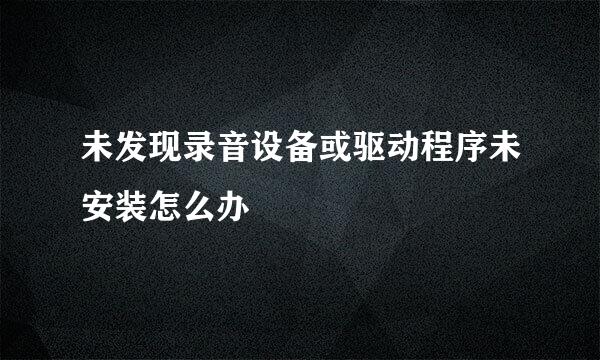 未发现录音设备或驱动程序未安装怎么办